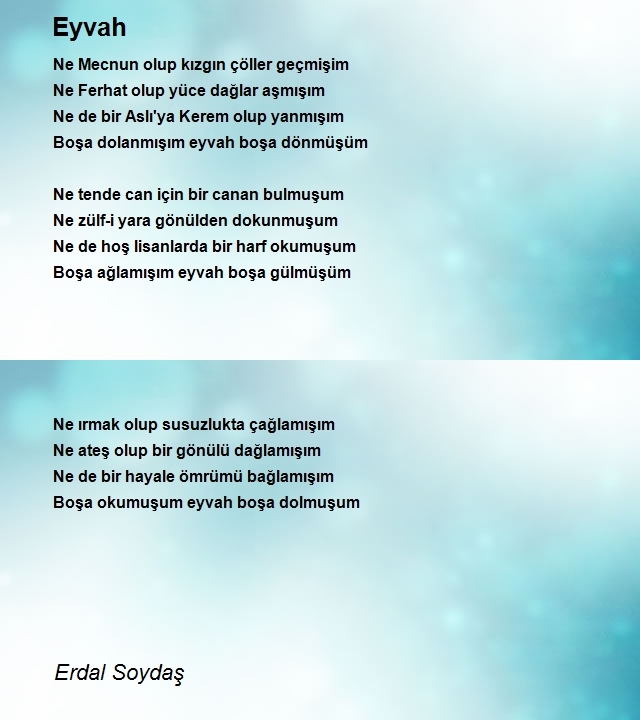 Eyvah

Ne Mecnun olup kızgın çöller geçmişim
Ne Ferhat olup yüce dağlar aşmışım
Ne de bir Aslı'ya Kerem olup yanmışım
Boşa dolanmışım eyvah boşa dönmüşüm

Ne tende can için bir canan bulmuşum
Ne zülf-i yara gönülden dokunmuşum
Ne de hoş lisanlarda bir harf okumuşum
Boşa ağlamışım eyvah boşa gülmüşüm

Ne ırmak olup susuzlukta çağlamışım
Ne ateş olup bir gönülü dağlamışım
Ne de bir hayale ömrümü bağlamışım
Boşa okumuşum eyvah boşa dolmuşum

Erdal Soydaş